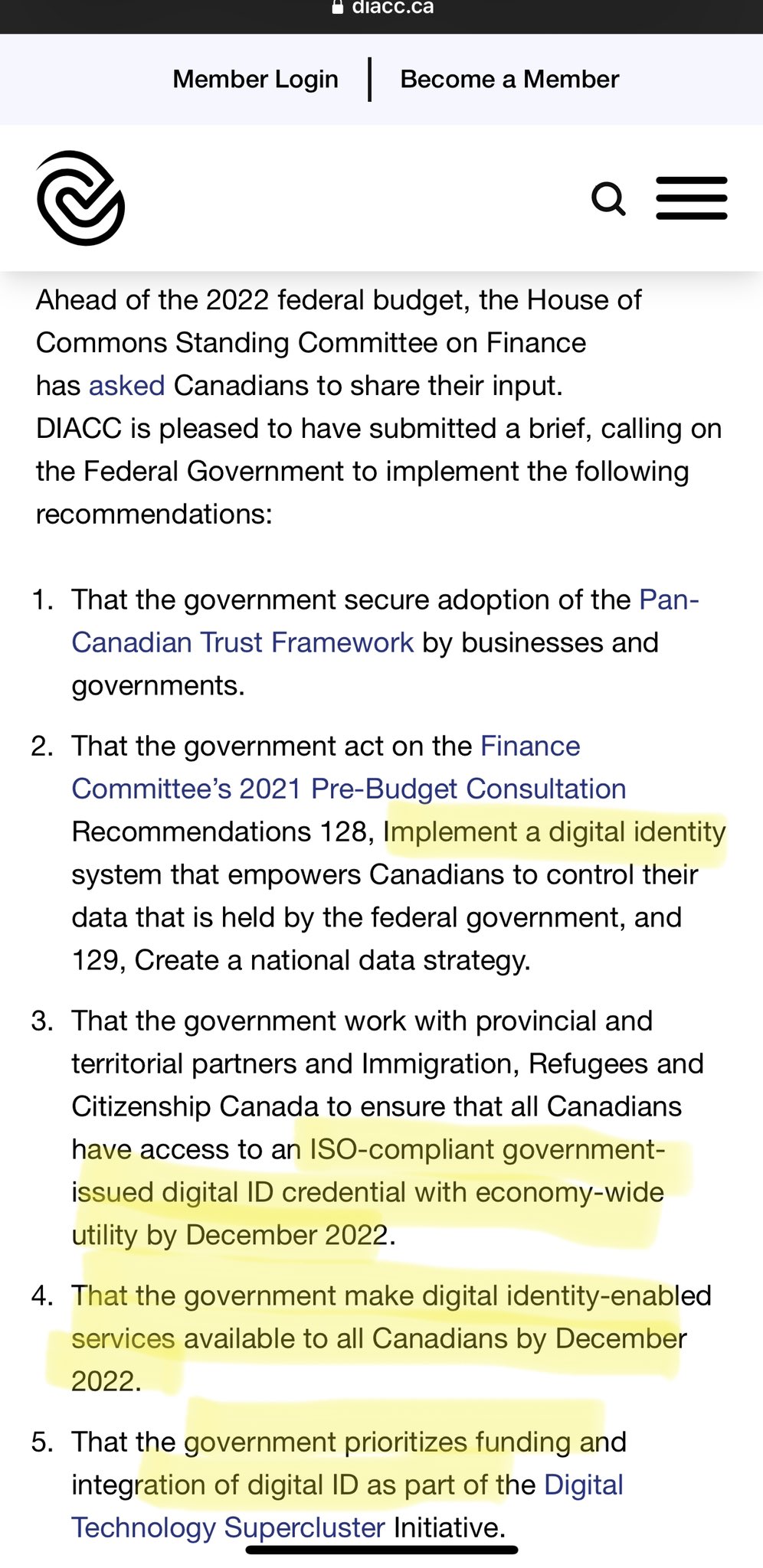 diacc.ca

Member Login | Become a Member

Ahead of the 2022 federal budget, the House of Commons Standing Committee on Finance has asked Canadians to share their input. DIACC is pleased to have submitted a brief, calling on the Federal Government to implement the following recommendations:

1. That the government secure adoption of the Pan-Canadian Trust Framework by businesses and governments.
2. That the government act on the Finance Committee's 2021 Pre-Budget Consultation Recommendations 128, Implement a digital identity system that empowers Canadians to control their data that is held by the federal government, and 129, Create a national data strategy.
3. That the government work with provincial and territorial partners and Immigration, Refugees and Citizenship Canada to ensure that all Canadians have access to an ISO-compliant government-issued digital ID credential with economy-wide utility by December 2022.
4. That the government make digital identity-enabled services available to all Canadians by December 2022.
5. That the government prioritizes funding and integration of digital ID as part of the Digital Technology Supercluster Initiative.